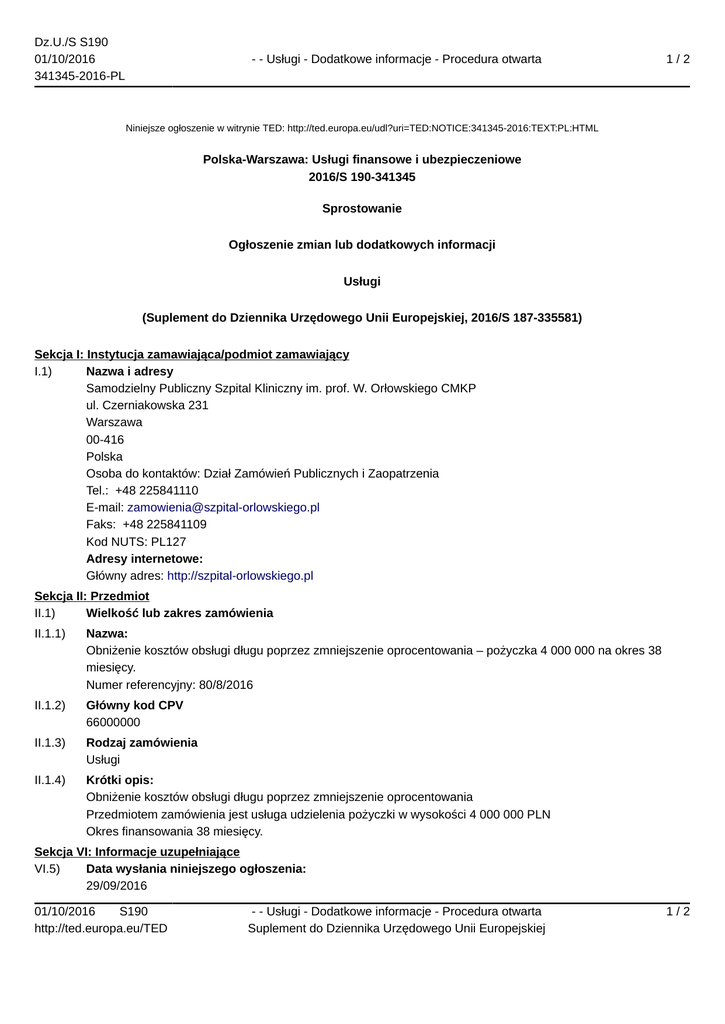 Dz.U./S S190
01/10/2016
341345-2016-PL

- - Usługi - Dodatkowe informacje - Procedura otwarta

1 / 2

Niniejsze ogłoszenie w witrynie TED: http://ted.europa.eu/udl?uri=TED:NOTICE:341345-2016:TEXT:PL:HTML

Polska-Warszawa: Usługi finansowe i ubezpieczeniowe
2016/S 190-341345

Sprostowanie

Ogłoszenie zmian lub dodatkowych informacji

Usługi

(Suplement do Dziennika Urzędowego Unii Europejskiej, 2016/S 187-335581)

Sekcja I: Instytucja zamawiająca/podmiot zamawiający

I.1) Nazwa i adresy
Samodzielny Publiczny Szpital Kliniczny im. prof. W. Orłowskiego CMKP
ul. Czerniakowska 231
Warszawa
00-416
Polska
Osoba do kontaktów: Dział Zamówień Publicznych i Zaopatrzenia
Tel.: +48 225841110
E-mail: zamowienia@szpital-orlowskiego.pl
Faks: +48 225841109
Kod NUTS: PL127
Adresy internetowe:
Główny adres: http://szpital-orlowskiego.pl

Sekcja II: Przedmiot

II.1) Wielkość lub zakres zamówienia

II.1.1) Nazwa:
Obniżenie kosztów obsługi długu poprzez zmniejszenie oprocentowania – pożyczka 4 000 000 na okres 38 miesięcy.
Numer referencyjny: 80/8/2016

II.1.2) Główny kod CPV
66000000

II.1.3) Rodzaj zamówienia
Usługi

II.1.4) Krótki opis:
Obniżenie kosztów obsługi długu poprzez zmniejszenie oprocentowania
Przedmiotem zamówienia jest usługa udzielenia pożyczki w wysokości 4 000 000 PLN
Okres finansowania 38 miesięcy.

Sekcja VI: Informacje uzupełniające

VI.5) Data wysłania niniejszego ogłoszenia:
29/09/2016

01/10/2016 S190
http://ted.europa.eu/TED

- - Usługi - Dodatkowe informacje - Procedura otwarta
Suplement do Dziennika Urzędowego Unii Europejskiej

1 / 2